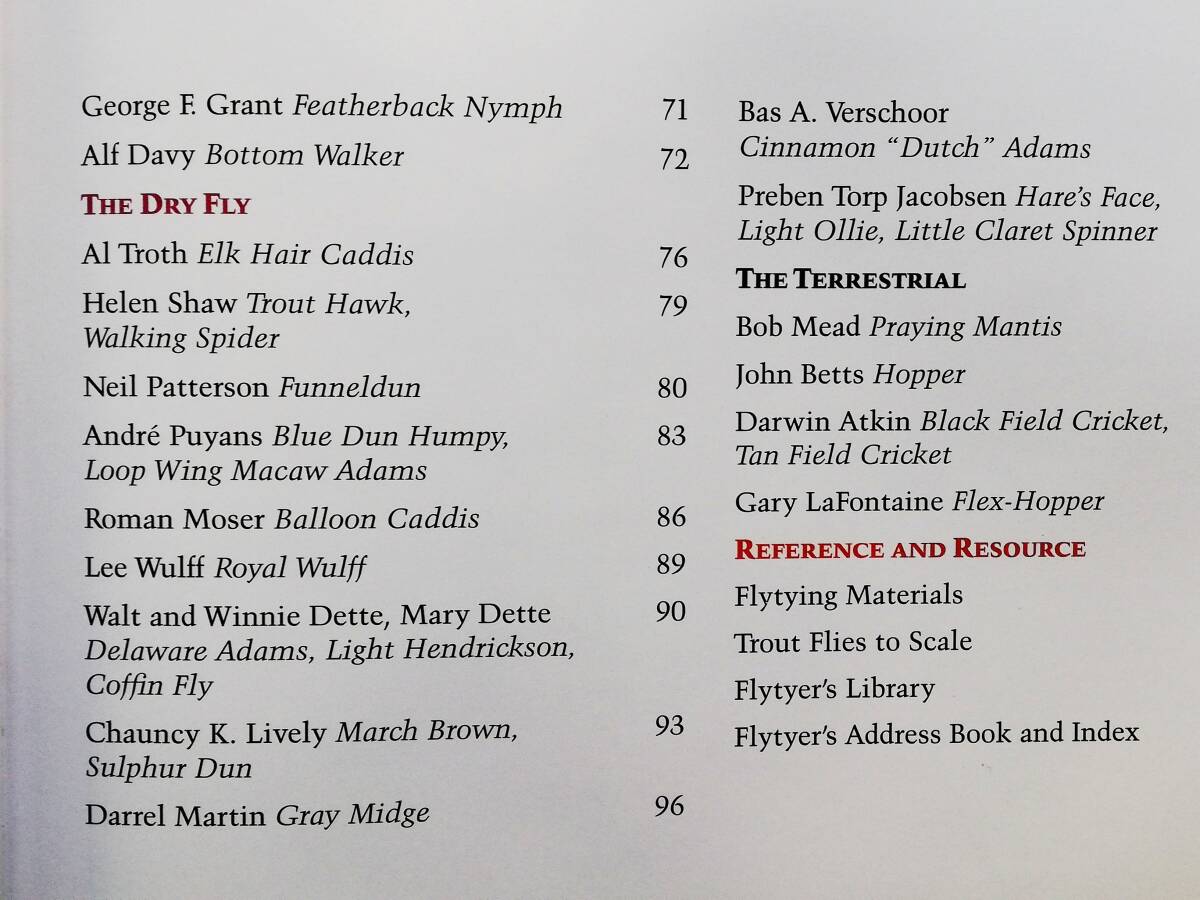 George F. Grant Featherback Nymph 71

Alf Davy Bottom Walker 72

THE DRY FLY

Al Troth Elk Hair Caddis 76

Helen Shaw Trout Hawk, Walking Spider 79

Neil Patterson Funneldun 80

André Puyans Blue Dun Humpy, Loop Wing Macaw Adams 83

Roman Moser Balloon Caddis 86

Lee Wulff Royal Wulff 89

Walt and Winnie Dette, Mary Dette Delaware Adams, Light Hendrickson, Coffin Fly 90

Chauncy K. Lively March Brown, Sulphur Dun 93

Darrel Martin Gray Midge 96

Bas A. Verschoor Cinnamon "Dutch" Adams

Preben Torp Jacobsen Hare's Face, Light Ollie, Little Claret Spinner

THE TERRESTRIAL

Bob Mead Praying Mantis

John Betts Hopper

Darwin Atkin Black Field Cricket, Tan Field Cricket

Gary LaFontaine Flex-Hopper

REFERENCE AND RESOURCE

Flytying Materials

Trout Flies to Scale

Flytyer's Library

Flytyer's Address Book and Index